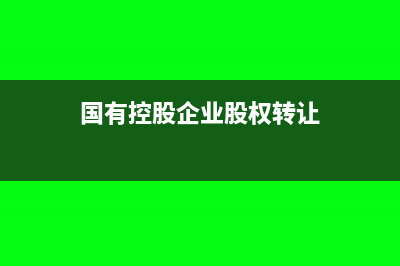 国有控股企业股权转让